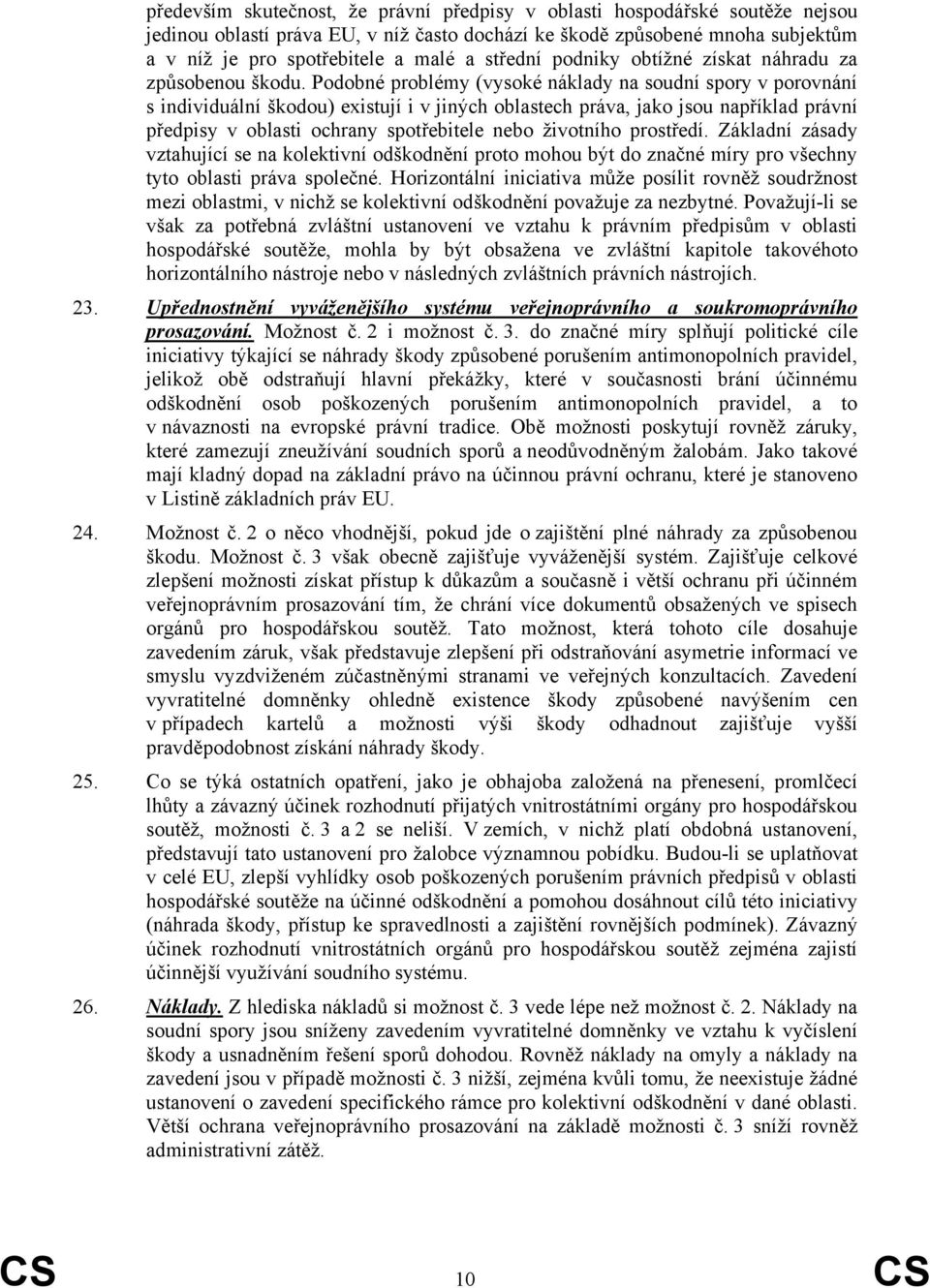 především skutečnost, že právní předpisy v oblasti hospodářské soutěže nejsou jedinou oblastí práva EU, v níž často dochází ke škodě způsobené mnoha subjektům a v níž je pro spotřebitele a malé a střední podniky obtížné získat náhradu za způsobenou škodu. Podobné problémy (vysoké náklady na soudní spory v porovnání s individuální škodou) existují i v jiných oblastech práva, jako jsou například právní předpisy v oblasti ochrany spotřebitele nebo životního prostředí. Základní zásady vztahující se na kolektivní odškodnění proto mohou být do značné míry pro všechny tyto oblasti práva společné. Horizontální iniciativa může posílit rovněž soudržnost mezi oblastmi, v nichž se kolektivní odškodnění považuje za nezbytné. Považují-li se však za potřebná zvláštní ustanovení ve vztahu k právním předpisům v oblasti hospodářské soutěže, mohla by být obsažena ve zvláštní kapitole takovéhoto horizontálního nástroje nebo v následných zvláštních právních nástrojích.

23. Upřednostnění vyváženějšího systému veřejnoprávního a soukromoprávního prosazování. Možnost č. 2 i možnost č. 3. do značné míry splňují politické cíle iniciativy týkající se náhrady škody způsobené porušením antimonopolních pravidel, jelikož obě odstraňují hlavní překážky, které v současnosti brání účinnému odškodnění osob poškozených porušením antimonopolních pravidel, a to v návaznosti na evropské právní tradice. Obě možnosti poskytují rovněž záruky, které zamezují zneužívání soudních sporů a neodůvodněným žalobám. Jako takové mají kladný dopad na základní právo na účinnou právní ochranu, které je stanoveno v Listině základních práv EU.

24. Možnost č. 2 o něco vhodnější, pokud jde o zajištění plné náhrady za způsobenou škodu. Možnost č. 3 však obecně zajišťuje vyváženější systém. Zajišťuje celkové zlepšení možnosti získat přístup k důkazům a současně i větší ochranu při účinném veřejnoprávním prosazování tím, že chrání více dokumentů obsažených ve spisech orgánů pro hospodářskou soutěž. Tato možnost, která tohoto cíle dosahuje zavedením záruk, však představuje zlepšení při odstraňování asymetrie informací ve smyslu vyzdviženém zúčastněnými stranami ve veřejných konzultacích. Zavedení vyvratitelné domněnky ohledně existence škody způsobené navýšením cen v případech kartelů a možnosti výši škody odhadnout zajišťuje vyšší pravděpodobnost získání náhrady škody.

25. Co se týká ostatních opatření, jako je obhajoba založená na přenesení, promlčecí lhůty a závazný účinek rozhodnutí přijatých vnitrostátními orgány pro hospodářskou soutěž, možnosti č. 3 a 2 se neliší. V zemích, v nichž platí obdobná ustanovení, představují tato ustanovení pro žalobce významnou pobídku. Budou-li se uplatňovat v celé EU, zlepší vyhlídky osob poškozených porušením právních předpisů v oblasti hospodářské soutěže na účinné odškodnění a pomohou dosáhnout cílů této iniciativy (náhrada škody, přístup ke spravedlnosti a zajištění rovnějších podmínek). Závazný účinek rozhodnutí vnitrostátních orgánů pro hospodářskou soutěž zejména zajistí účinnější využívání soudního systému.

26. Náklady. Z hlediska nákladů si možnost č. 3 vede lépe než možnost č. 2. Náklady na soudní spory jsou sníženy zavedením vyvratitelné domněnky ve vztahu k vyčíslení škody a usnadněním řešení sporů dohodou. Rovněž náklady na omyly a náklady na zavedení jsou v případě možnosti č. 3 nižší, zejména kvůli tomu, že neexistuje žádné ustanovení o zavedení specifického rámce pro kolektivní odškodnění v dané oblasti. Větší ochrana veřejnoprávního prosazování na základě možnosti č. 3 sníží rovněž administrativní zátěž.

CS 10 CS